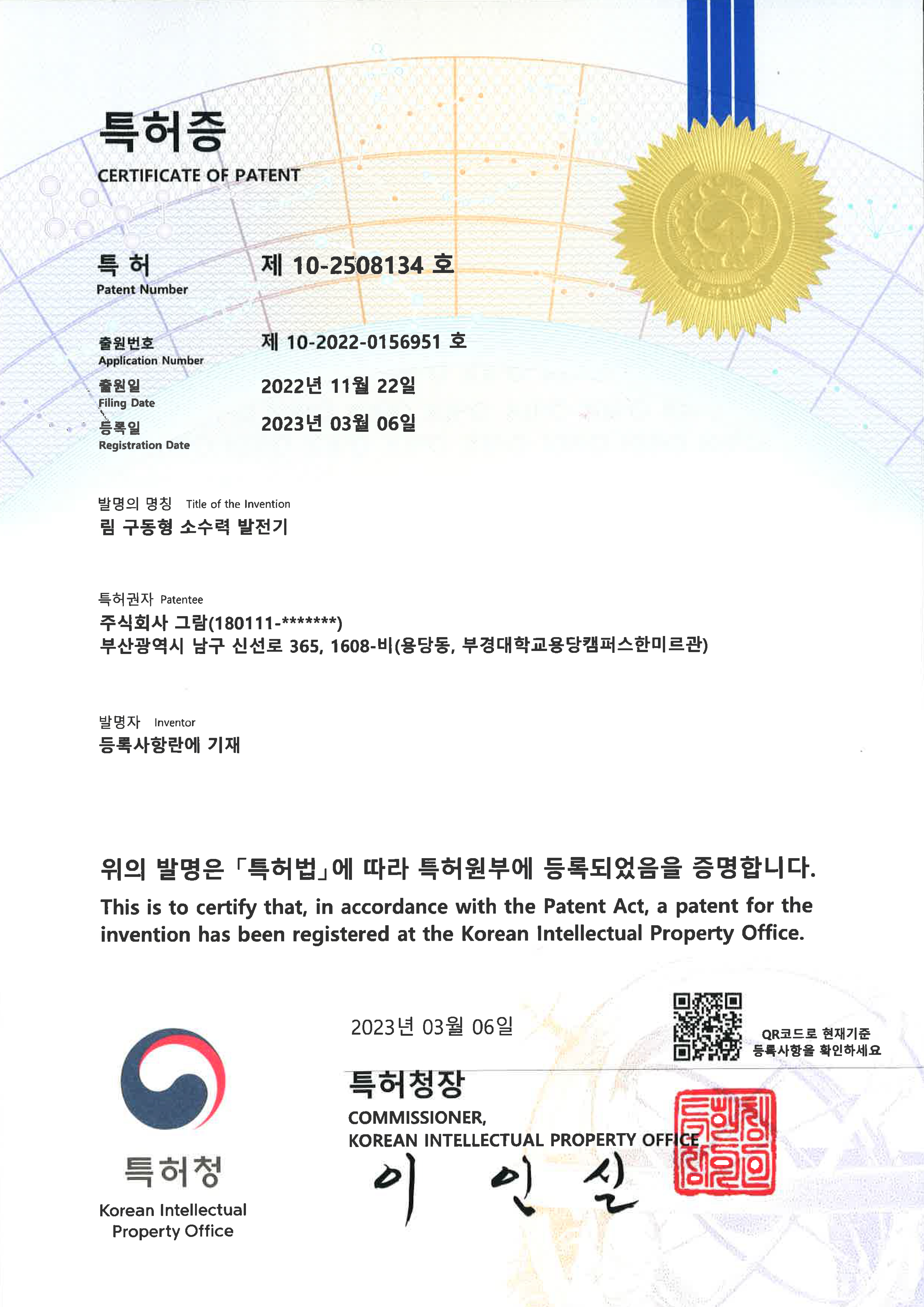 특허증
CERTIFICATE OF PATENT

특 허
Patent Number
제 10-2508134 호

출원번호
Application Number
제 10-2022-0156951 호

출원일
Filing Date
2022년 11월 22일

등록일
Registration Date
2023년 03월 06일

발명의 명칭 Title of the Invention
림 구동형 소수력 발전기

특허권자 Patentee
주식회사 그람(180111-*******)
부산광역시 남구 신선로 365, 1608-비(용당동, 부경대학교용당캠퍼스한미르관)

발명자 Inventor
등록사항란에 기재

위의 발명은 「특허법」에 따라 특허원부에 등록되었음을 증명합니다.
This is to certify that, in accordance with the Patent Act, a patent for the invention has been registered at the Korean Intellectual Property Office.

2023년 03월 06일

QR코드로 현재기준 등록사항을 확인하세요

특허청장
COMMISSIONER,
KOREAN INTELLECTUAL PROPERTY OFFICE
이 인 실

특허청장인

특허청
Korean Intellectual Property Office